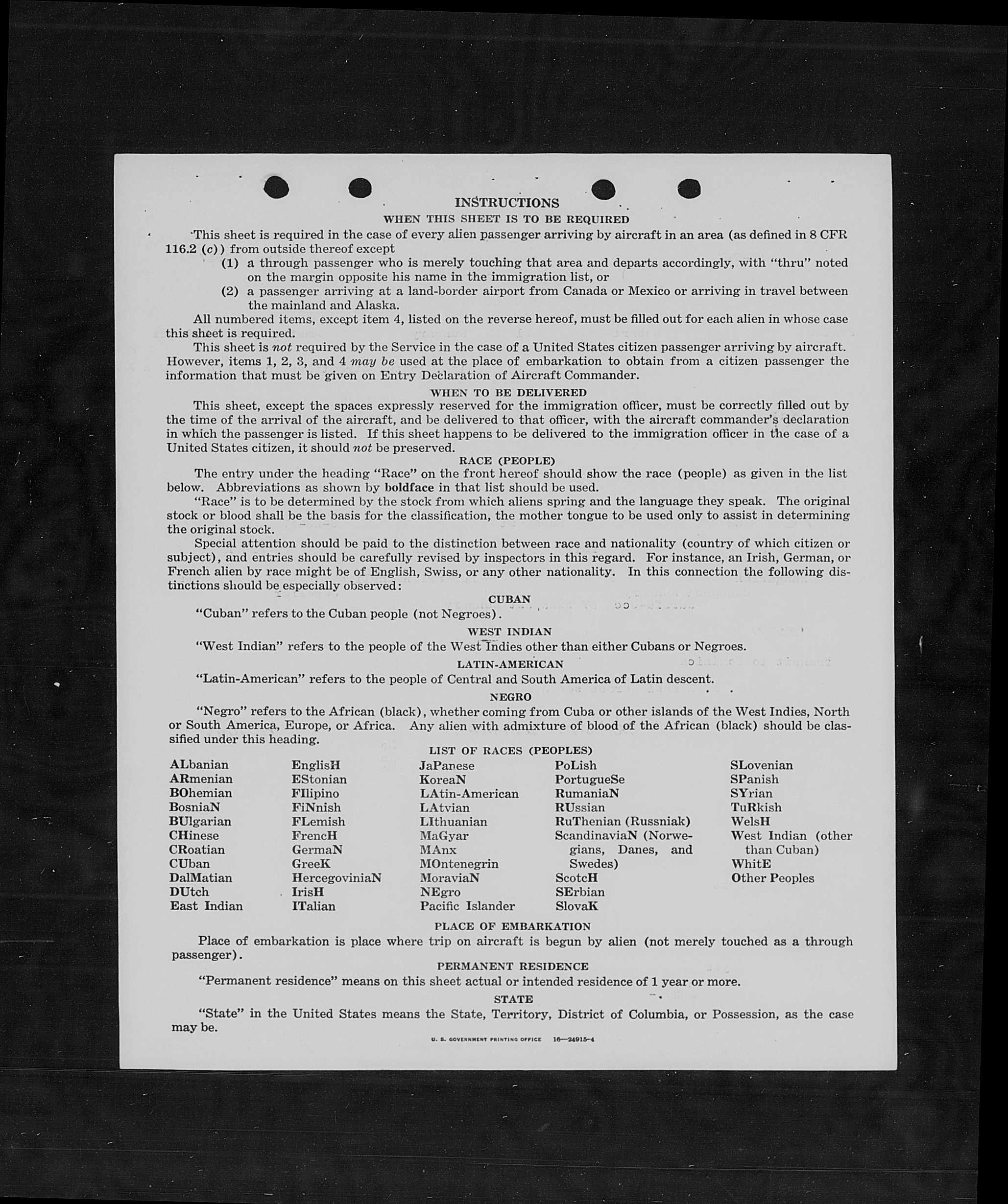 INSTRUCTIONS

WHEN THIS SHEET IS TO BE REQUIRED

This sheet is required in the case of every alien passenger arriving by aircraft in an area (as defined in 8 CFR 116.2 (c)) from outside thereof except

(1) a through passenger who is merely touching that area and departs accordingly, with "thru" noted on the margin opposite his name in the immigration list, or

(2) a passenger arriving at a land-border airport from Canada or Mexico or arriving in travel between the mainland and Alaska.

All numbered items, except item 4, listed on the reverse hereof, must be filled out for each alien in whose case this sheet is required.

This sheet is not required by the Service in the case of a United States citizen passenger arriving by aircraft. However, items 1, 2, 3, and 4 may be used at the place of embarkation to obtain from a citizen passenger the information that must be given on Entry Declaration of Aircraft Commander.

WHEN TO BE DELIVERED

This sheet, except the spaces expressly reserved for the immigration officer, must be correctly filled out by the time of the arrival of the aircraft, and be delivered to that officer, with the aircraft commander's declaration in which the passenger is listed. If this sheet happens to be delivered to the immigration officer in the case of a United States citizen, it should not be preserved.

RACE (PEOPLE)

The entry under the heading "Race" on the front hereof should show the race (people) as given in the list below. Abbreviations as shown by boldface in that list should be used.

"Race" is to be determined by the stock from which aliens spring and the language they speak. The original stock or blood shall be the basis for the classification, the mother tongue to be used only to assist in determining the original stock.

Special attention should be paid to the distinction between race and nationality (country of which citizen or subject), and entries should be carefully revised by inspectors in this regard. For instance, an Irish, German, or French alien by race might be of English, Swiss, or any other nationality. In this connection the following distinctions should be especially observed:

CUBAN

"Cuban" refers to the Cuban people (not Negroes).

WEST INDIAN

"West Indian" refers to the people of the West Indies other than either Cubans or Negroes.

LATIN-AMERICAN

"Latin-American" refers to the people of Central and South America of Latin descent.

NEGRO

"Negro" refers to the African (black), whether coming from Cuba or other islands of the West Indies, North or South America, Europe, or Africa. Any alien with admixture of blood of the African (black) should be classified under this heading.

LIST OF RACES (PEOPLES)

ALbanian
ARmenian
BOhemian
BosniaN
BUlgarian
CHinese
CRoatian
CUban
DalMatian
DUtch
East Indian

EnglisH
EStonian
FIlipino
FiNnish
FLemish
FrencH
GermaN
GreeK
HercegoviniaN
IrisH
ITalian

JaPanese
KoreaN
LAtin-American
LAtvian
LIthuanian
MaGyar
MAnx
MOntenegrin
MoraviaN
NEgro
Pacific Islander

PoLish
PortugueSe
RumaniaN
RUssian
RuThenian (Russniak)
ScandinaviaN (Norwegians, Danes, and Swedes)
ScotcH
SErbian
SlovaK

SLovenian
SPanish
SYrian
TuRkish
WelsH
West Indian (other than Cuban)
WhitE
Other Peoples

PLACE OF EMBARKATION

Place of embarkation is place where trip on aircraft is begun by alien (not merely touched as a through passenger).

PERMANENT RESIDENCE

"Permanent residence" means on this sheet actual or intended residence of 1 year or more.

STATE

"State" in the United States means the State, Territory, District of Columbia, or Possession, as the case may be.

U. S. GOVERNMENT PRINTING OFFICE 16—24915-4